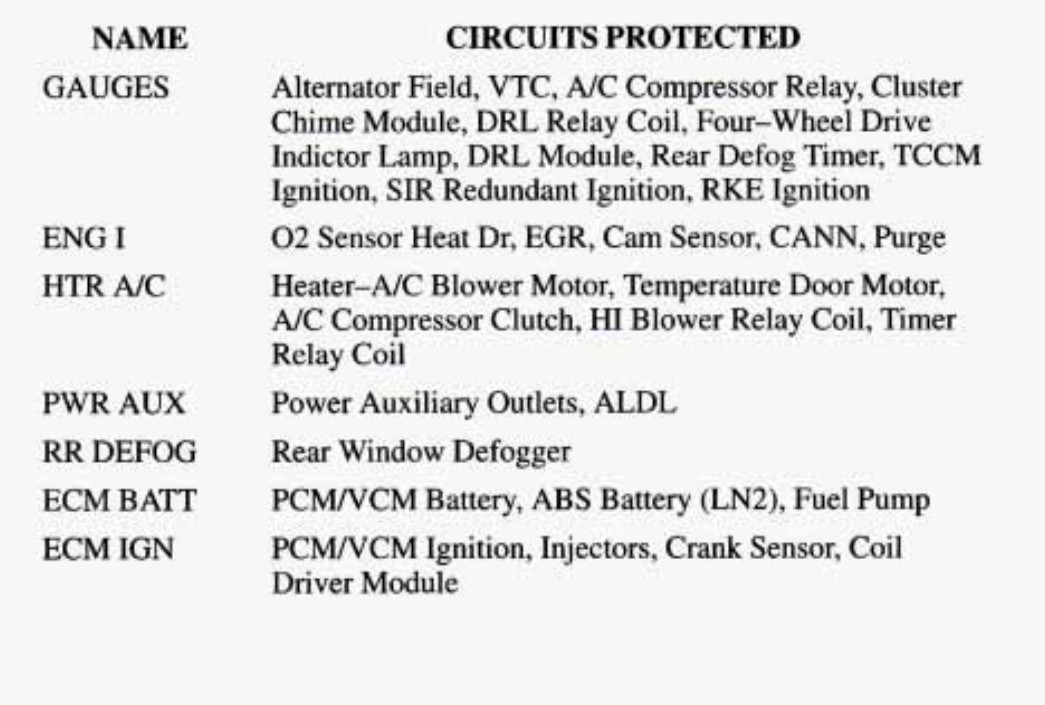 | NAME | CIRCUITS PROTECTED |
|---|---|
| GAUGES | Alternator Field, VTC, A/C Compressor Relay, Cluster Chime Module, DRL Relay Coil, Four–Wheel Drive Indictor Lamp, DRL Module, Rear Defog Timer, TCCM Ignition, SIR Redundant Ignition, RKE Ignition |
| ENG I | O2 Sensor Heat Dr, EGR, Cam Sensor, CANN, Purge |
| HTR A/C | Heater–A/C Blower Motor, Temperature Door Motor, A/C Compressor Clutch, HI Blower Relay Coil, Timer Relay Coil |
| PWR AUX | Power Auxiliary Outlets, ALDL |
| RR DEFOG | Rear Window Defogger |
| ECM BATT | PCM/VCM Battery, ABS Battery (LN2), Fuel Pump |
| ECM IGN | PCM/VCM Ignition, Injectors, Crank Sensor, Coil Driver Module |